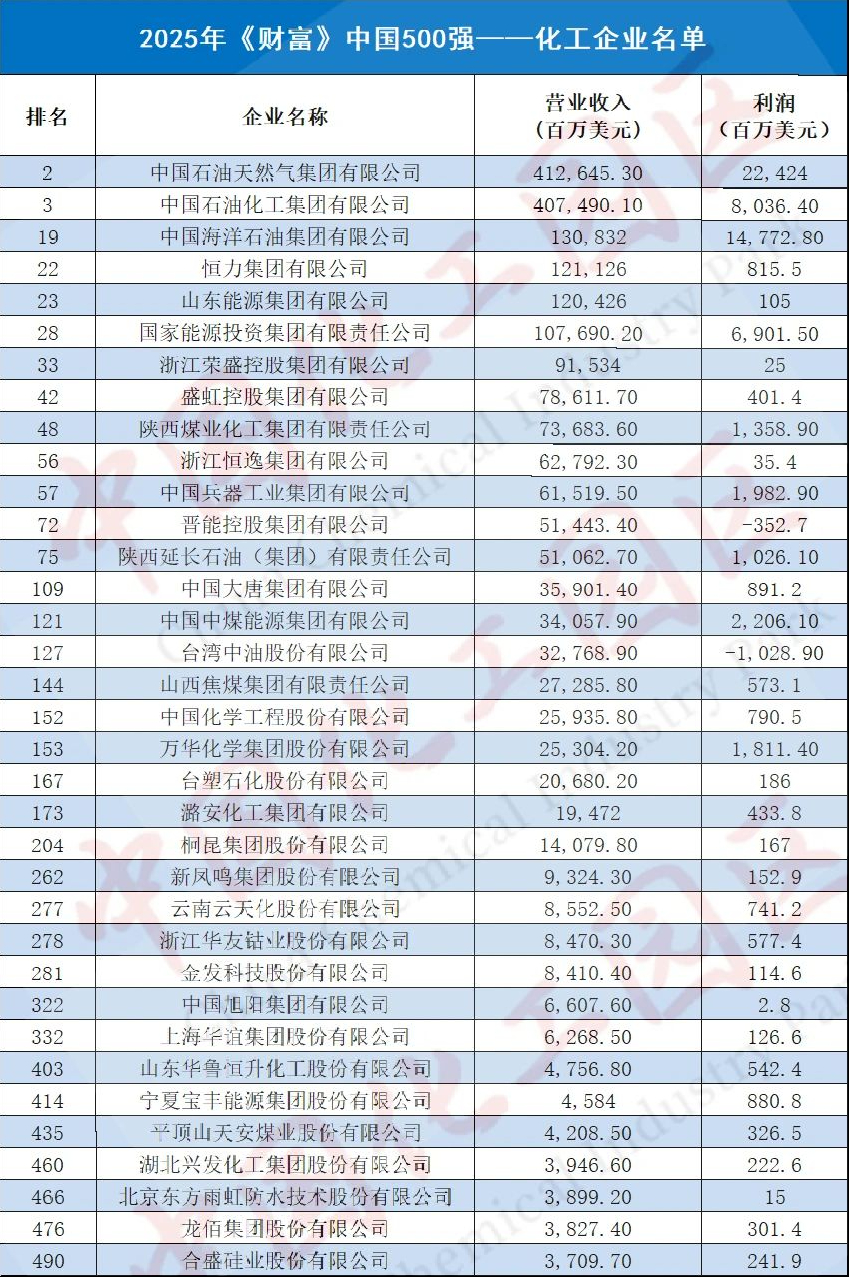 2025年《财富》中国500强——化工企业名单

| 排名 | 企业名称 | 营业收入（百万美元） | 利润（百万美元） |
|---|---|---|---|
| 2 | 中国石油天然气集团有限公司 | 412,645.30 | 22,424 |
| 3 | 中国石油化工集团有限公司 | 407,490.10 | 8,036.40 |
| 19 | 中国海洋石油集团有限公司 | 130,832 | 14,772.80 |
| 22 | 恒力集团有限公司 | 121,126 | 815.5 |
| 23 | 山东能源集团有限公司 | 120,426 | 105 |
| 28 | 国家能源投资集团有限责任公司 | 107,690.20 | 6,901.50 |
| 33 | 浙江荣盛控股集团有限公司 | 91,534 | 25 |
| 42 | 盛虹控股集团有限公司 | 78,611.70 | 401.4 |
| 48 | 陕西煤业化工集团有限责任公司 | 73,683.60 | 1,358.90 |
| 56 | 浙江恒逸集团有限公司 | 62,792.30 | 35.4 |
| 57 | 中国兵器工业集团有限公司 | 61,519.50 | 1,982.90 |
| 72 | 晋能控股集团有限公司 | 51,443.40 | -352.7 |
| 75 | 陕西延长石油（集团）有限责任公司 | 51,062.70 | 1,026.10 |
| 109 | 中国大唐集团有限公司 | 35,901.40 | 891.2 |
| 121 | 中国中煤能源集团有限公司 | 34,057.90 | 2,206.10 |
| 127 | 台湾中油股份有限公司 | 32,768.90 | -1,028.90 |
| 144 | 山西焦煤集团有限责任公司 | 27,285.80 | 573.1 |
| 152 | 中国化学工程股份有限公司 | 25,935.80 | 790.5 |
| 153 | 万华化学集团股份有限公司 | 25,304.20 | 1,811.40 |
| 167 | 台塑石化股份有限公司 | 20,680.20 | 186 |
| 173 | 潞安化工集团有限公司 | 19,472 | 433.8 |
| 204 | 桐昆集团股份有限公司 | 14,079.80 | 167 |
| 262 | 新凤鸣集团股份有限公司 | 9,324.30 | 152.9 |
| 277 | 云南云天化股份有限公司 | 8,552.50 | 741.2 |
| 278 | 浙江华友钴业股份有限公司 | 8,470.30 | 577.4 |
| 281 | 金发科技股份有限公司 | 8,410.40 | 114.6 |
| 322 | 中国旭阳集团有限公司 | 6,607.60 | 2.8 |
| 332 | 上海华谊集团股份有限公司 | 6,268.50 | 126.6 |
| 403 | 山东华鲁恒升化工股份有限公司 | 4,756.80 | 542.4 |
| 414 | 宁夏宝丰能源集团股份有限公司 | 4,584 | 880.8 |
| 435 | 平顶山天安煤业股份有限公司 | 4,208.50 | 326.5 |
| 460 | 湖北兴发化工集团股份有限公司 | 3,946.60 | 222.6 |
| 466 | 北京东方雨虹防水技术股份有限公司 | 3,899.20 | 15 |
| 476 | 龙佰集团股份有限公司 | 3,827.40 | 301.4 |
| 490 | 合盛硅业股份有限公司 | 3,709.70 | 241.9 |